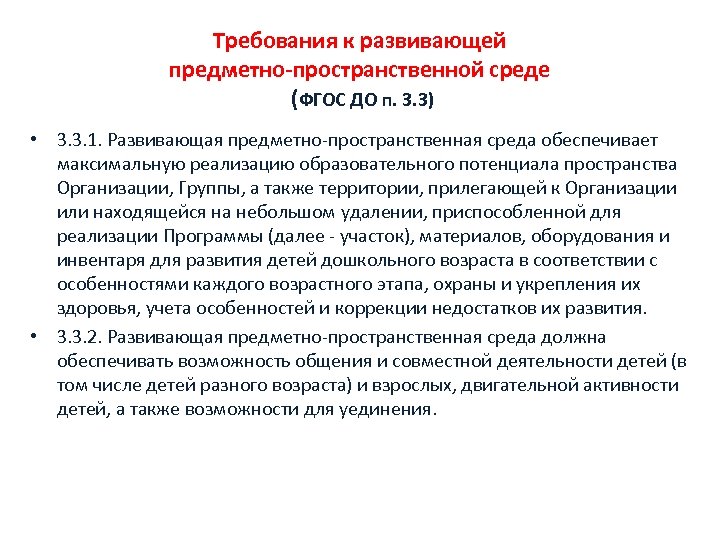 Требования к развивающей предметно-пространственной среде
(ФГОС ДО п. 3.3)

• 3.3.1. Развивающая предметно-пространственная среда обеспечивает максимальную реализацию образовательного потенциала пространства Организации, Группы, а также территории, прилегающей к Организации или находящейся на небольшом удалении, приспособленной для реализации Программы (далее - участок), материалов, оборудования и инвентаря для развития детей дошкольного возраста в соответствии с особенностями каждого возрастного этапа, охраны и укрепления их здоровья, учета особенностей и коррекции недостатков их развития.

• 3.3.2. Развивающая предметно-пространственная среда должна обеспечивать возможность общения и совместной деятельности детей (в том числе детей разного возраста) и взрослых, двигательной активности детей, а также возможности для уединения.